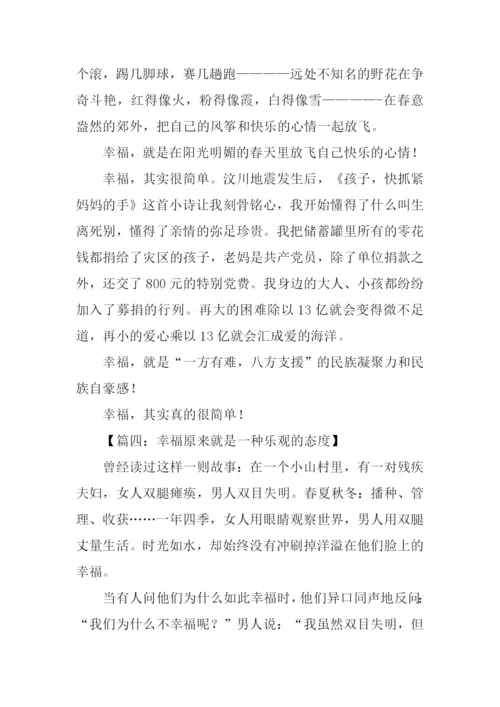 个滚，踢几脚球，赛几趟跑————远处不知名的野花在争奇斗艳，红得像火，粉得像霞，白得像雪————在春意盎然的郊外，把自己的风筝和快乐的心情一起放飞。

幸福，就是在阳光明媚的春天里放飞自己快乐的心情！

幸福，其实很简单。汶川地震发生后，《孩子，快抓紧妈妈的手》这首小诗让我刻骨铭心，我开始懂得了什么叫生离死别，懂得了亲情的弥足珍贵。我把储蓄罐里所有的零花钱都捐给了灾区的孩子，老妈是共产党员，除了单位捐款之外，还交了 800 元的特别党费。我身边的大人、小孩都纷纷加入了募捐的行列。再大的困难除以 13 亿就会变得微不足道，再小的爱心乘以 13 亿就会汇成爱的海洋。

幸福，就是“一方有难，八方支援”的民族凝聚力和民族自豪感！

幸福，其实真的很简单！

【篇四：幸福原来就是一种乐观的态度】

曾经读过这样一则故事：在一个小山村里，有一对残疾夫妇，女人双腿瘫痪，男人双目失明。春夏秋冬：播种、管理、收获……一年四季，女人用眼睛观察世界，男人用双腿丈量生活。时光如水，却始终没有冲刷掉洋溢在他们脸上的幸福。

当有人问他们为什么如此幸福时，他们异口同声地反问：“我们为什么不幸福呢？”男人说：“我虽然双目失明，但